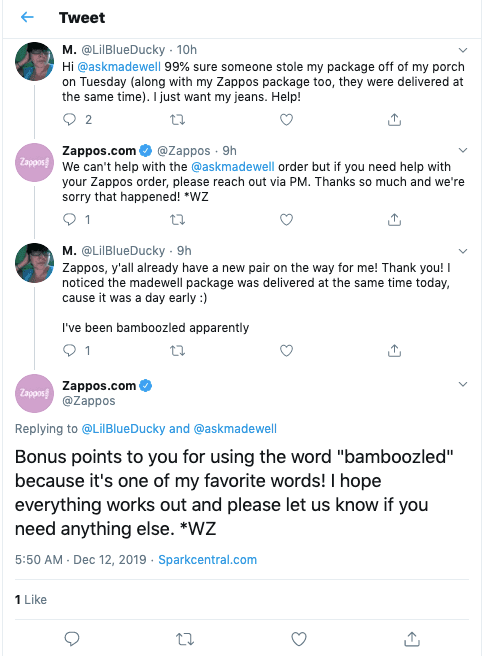 Tweet

M. @LilBlueDucky · 10h
Hi @askmadewell 99% sure someone stole my package off of my porch on Tuesday (along with my Zappos package too, they were delivered at the same time). I just want my jeans. Help!

2

Zappos
Zappos.com @Zappos · 9h
We can't help with the @askmadewell order but if you need help with your Zappos order, please reach out via PM. Thanks so much and we're sorry that happened! *WZ

1

M. @LilBlueDucky · 9h
Zappos, y'all already have a new pair on the way for me! Thank you! I noticed the madewell package was delivered at the same time today, cause it was a day early :)

I've been bamboozled apparently

1

Zappos
Zappos.com
@Zappos

Replying to @LilBlueDucky and @askmadewell

Bonus points to you for using the word "bamboozled" because it's one of my favorite words! I hope everything works out and please let us know if you need anything else. *WZ

5:50 AM · Dec 12, 2019 · Sparkcentral.com

1 Like